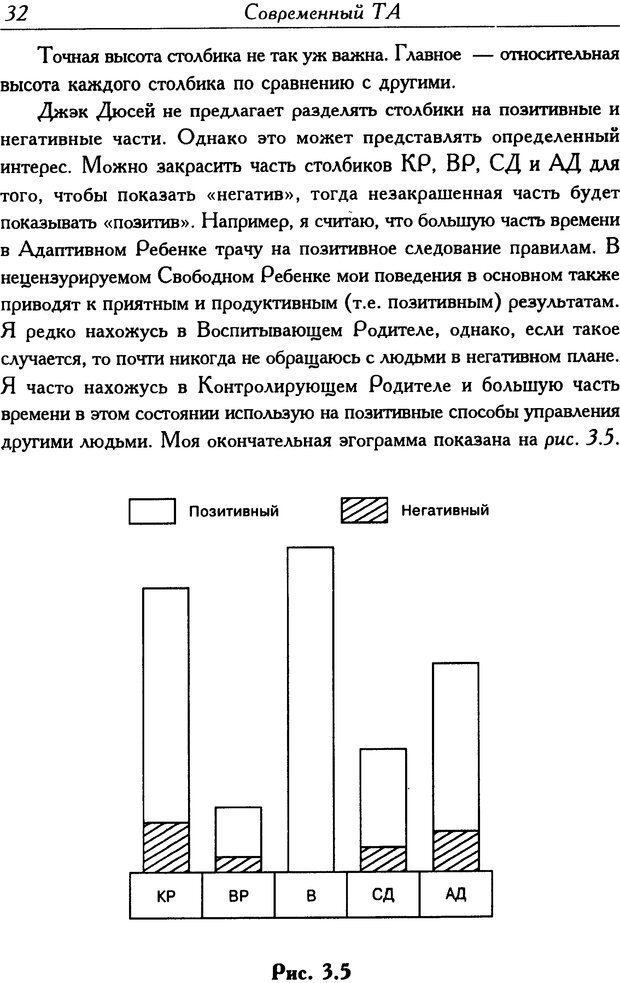 32 Современный ТА

Точная высота столбика не так уж важна. Главное — относительная высота каждого столбика по сравнению с другими.

Джэк Дюсей не предлагает разделять столбики на позитивные и негативные части. Однако это может представлять определенный интерес. Можно закрасить часть столбиков КР, ВР, СД и АД для того, чтобы показать «негатив», тогда незакрашенная часть будет показывать «позитив». Например, я считаю, что большую часть времени в Адаптивном Ребенке трачу на позитивное следование правилам. В нецензурируемом Свободном Ребенке мои поведения в основном также приводят к приятным и продуктивным (т.е. позитивным) результатам. Я редко нахожусь в Воспитывающем Родителе, однако, если такое случается, то почти никогда не обращаюсь с людьми в негативном плане. Я часто нахожусь в Контролирующем Родителе и большую часть времени в этом состоянии использую на позитивные способы управления другими людьми. Моя окончательная эгограмма показана на рис. 3.5.

Позитивный
Негативный

КР
ВР
В
СД
АД

Рис. 3.5